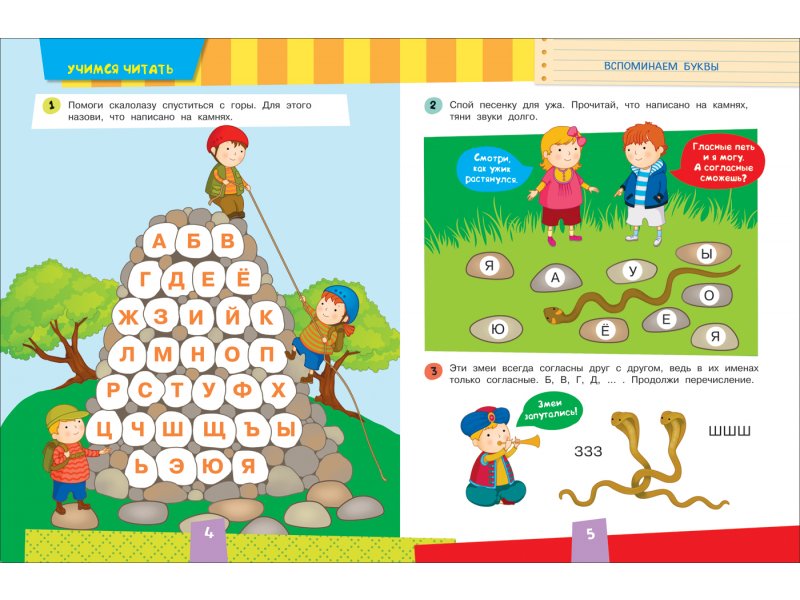 УЧИМСЯ ЧИТАТЬ

1 Помоги скалолазу спуститься с горы. Для этого назови, что написано на камнях.

А Б В
Г Д Е Ё
Ж З И Й К
Л М Н О П
Р С Т У Ф Х
Ц Ч Ш Щ Ъ Ы
Ь Э Ю Я

4

ВСПОМИНАЕМ БУКВЫ

2 Спой песенку для ужа. Прочитай, что написано на камнях, тяни звуки долго.

Смотри, как ужик растянулся.

Гласные петь и я могу. А согласные сможешь?

Я А У Ы О Ю Ё Е Я

3 Эти змеи всегда согласны друг с другом, ведь в их именах только согласные. Б, В, Г, Д, ... . Продолжи перечисление.

Змеи запутались!

ЗЗЗ ШШШ

5